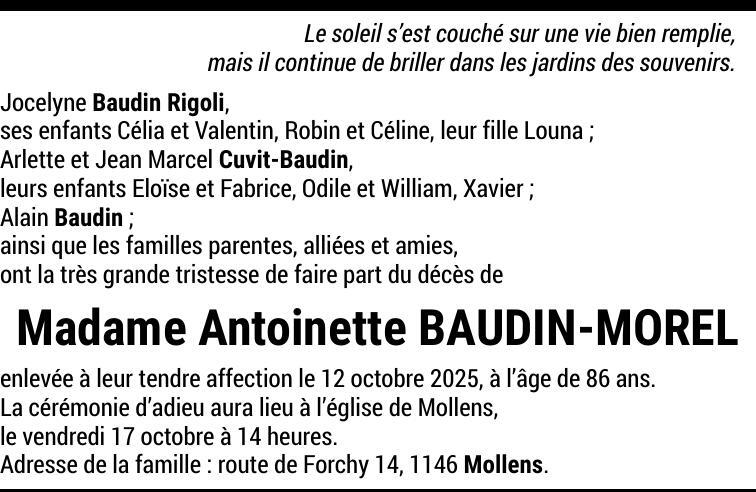 Le soleil s'est couché sur une vie bien remplie,
mais il continue de briller dans les jardins des souvenirs.

Jocelyne Baudin Rigoli,
ses enfants Célia et Valentin, Robin et Céline, leur fille Louna ;
Arlette et Jean Marcel Cuvit-Baudin,
leurs enfants Eloïse et Fabrice, Odile et William, Xavier ;
Alain Baudin ;
ainsi que les familles parentes, alliées et amies,
ont la très grande tristesse de faire part du décès de

Madame Antoinette BAUDIN-MOREL

enlevée à leur tendre affection le 12 octobre 2025, à l'âge de 86 ans.
La cérémonie d'adieu aura lieu à l'église de Mollens,
le vendredi 17 octobre à 14 heures.
Adresse de la famille : route de Forchy 14, 1146 Mollens.